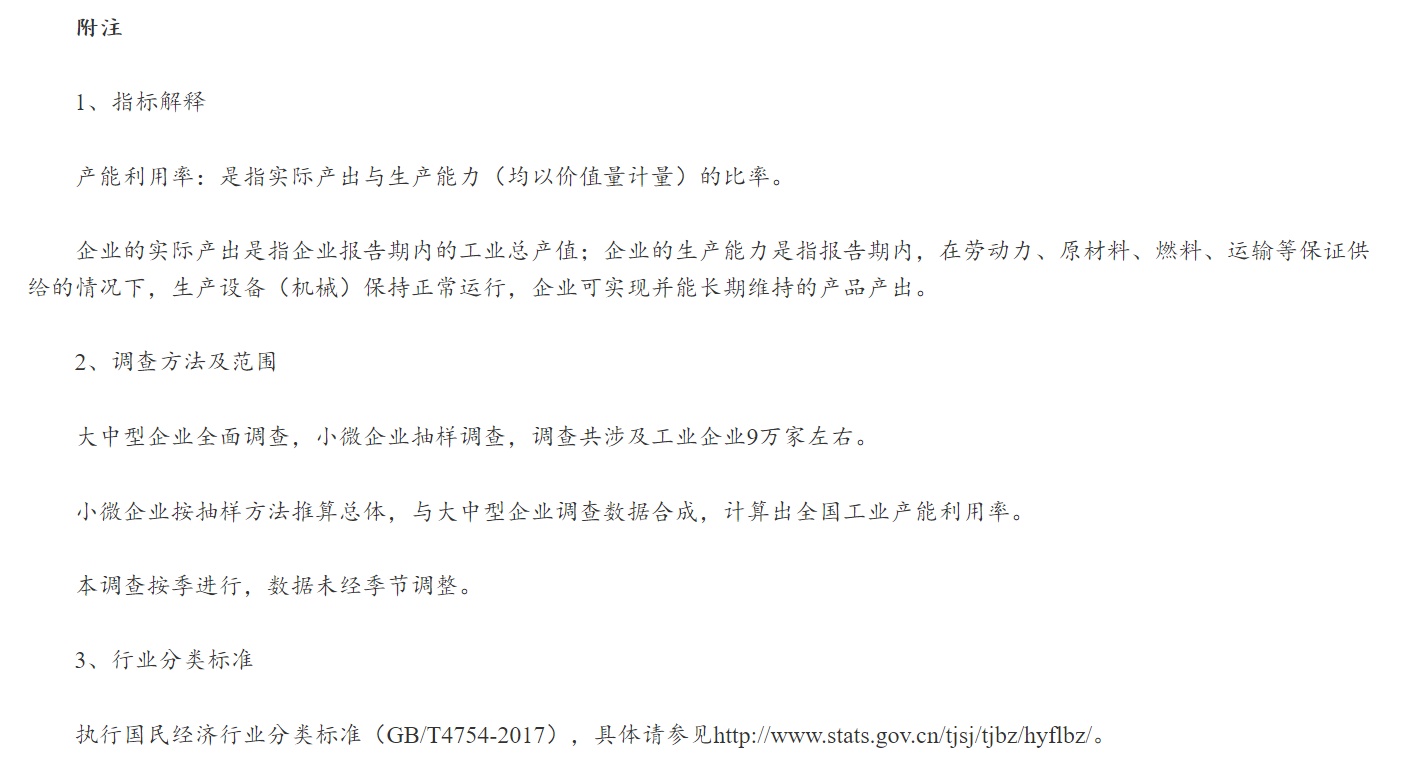 附注

1、指标解释

产能利用率：是指实际产出与生产能力（均以价值量计量）的比率。

企业的实际产出是指企业报告期内的工业总产值；企业的生产能力是指报告期内，在劳动力、原材料、燃料、运输等保证供给的情况下，生产设备（机械）保持正常运行，企业可实现并能长期维持的产品产出。

2、调查方法及范围

大中型企业全面调查，小微企业抽样调查，调查共涉及工业企业9万家左右。

小微企业按抽样方法推算总体，与大中型企业调查数据合成，计算出全国工业产能利用率。

本调查按季进行，数据未经季节调整。

3、行业分类标准

执行国民经济行业分类标准（GB/T4754-2017），具体请参见http://www.stats.gov.cn/tjsj/tjbz/hyflbz/。